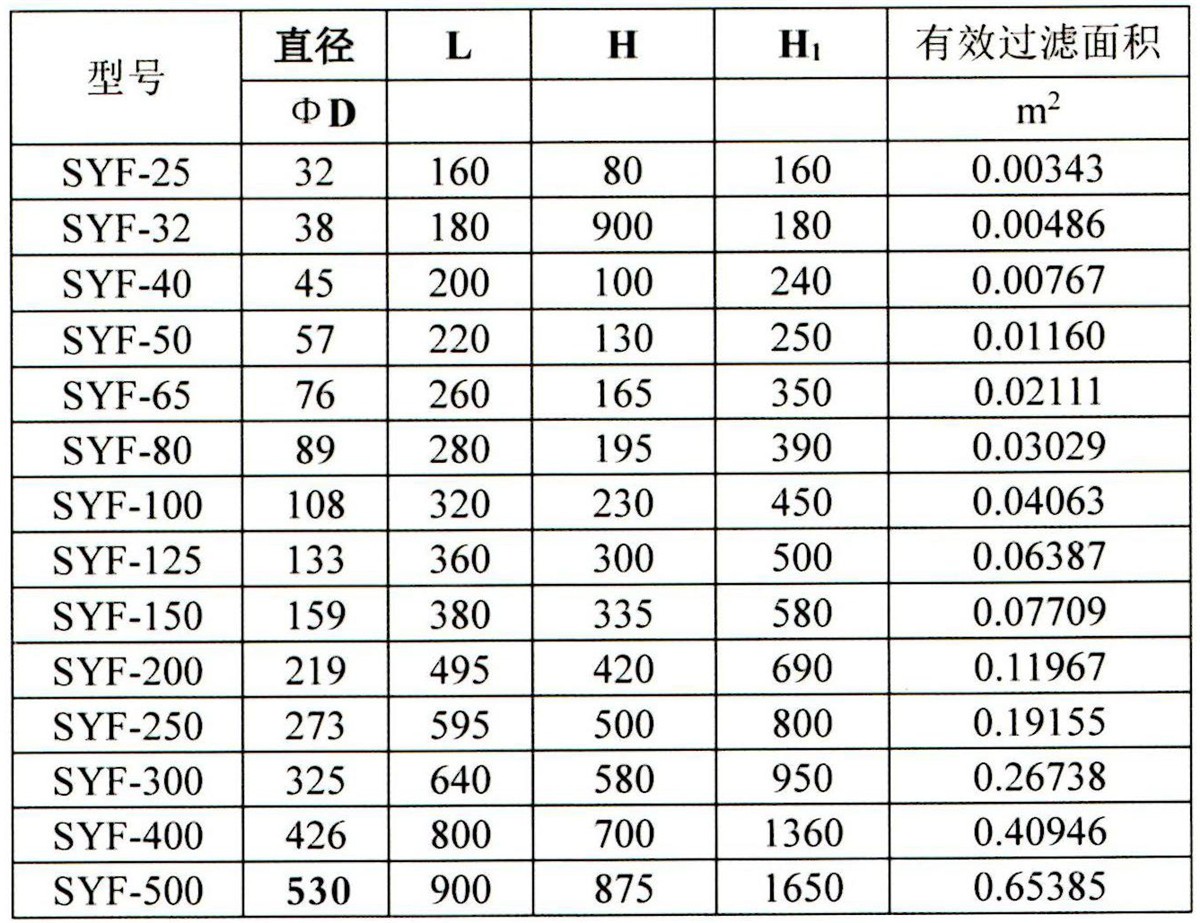 | 型号 | 直径 | L | H | $H_1$ | 有效过滤面积 |
|---|---|---|---|---|---|
| | ΦD | | | | $m^2$ |
| SYF-25 | 32 | 160 | 80 | 160 | 0.00343 |
| SYF-32 | 38 | 180 | 900 | 180 | 0.00486 |
| SYF-40 | 45 | 200 | 100 | 240 | 0.00767 |
| SYF-50 | 57 | 220 | 130 | 250 | 0.01160 |
| SYF-65 | 76 | 260 | 165 | 350 | 0.02111 |
| SYF-80 | 89 | 280 | 195 | 390 | 0.03029 |
| SYF-100 | 108 | 320 | 230 | 450 | 0.04063 |
| SYF-125 | 133 | 360 | 300 | 500 | 0.06387 |
| SYF-150 | 159 | 380 | 335 | 580 | 0.07709 |
| SYF-200 | 219 | 495 | 420 | 690 | 0.11967 |
| SYF-250 | 273 | 595 | 500 | 800 | 0.19155 |
| SYF-300 | 325 | 640 | 580 | 950 | 0.26738 |
| SYF-400 | 426 | 800 | 700 | 1360 | 0.40946 |
| SYF-500 | 530 | 900 | 875 | 1650 | 0.65385 |